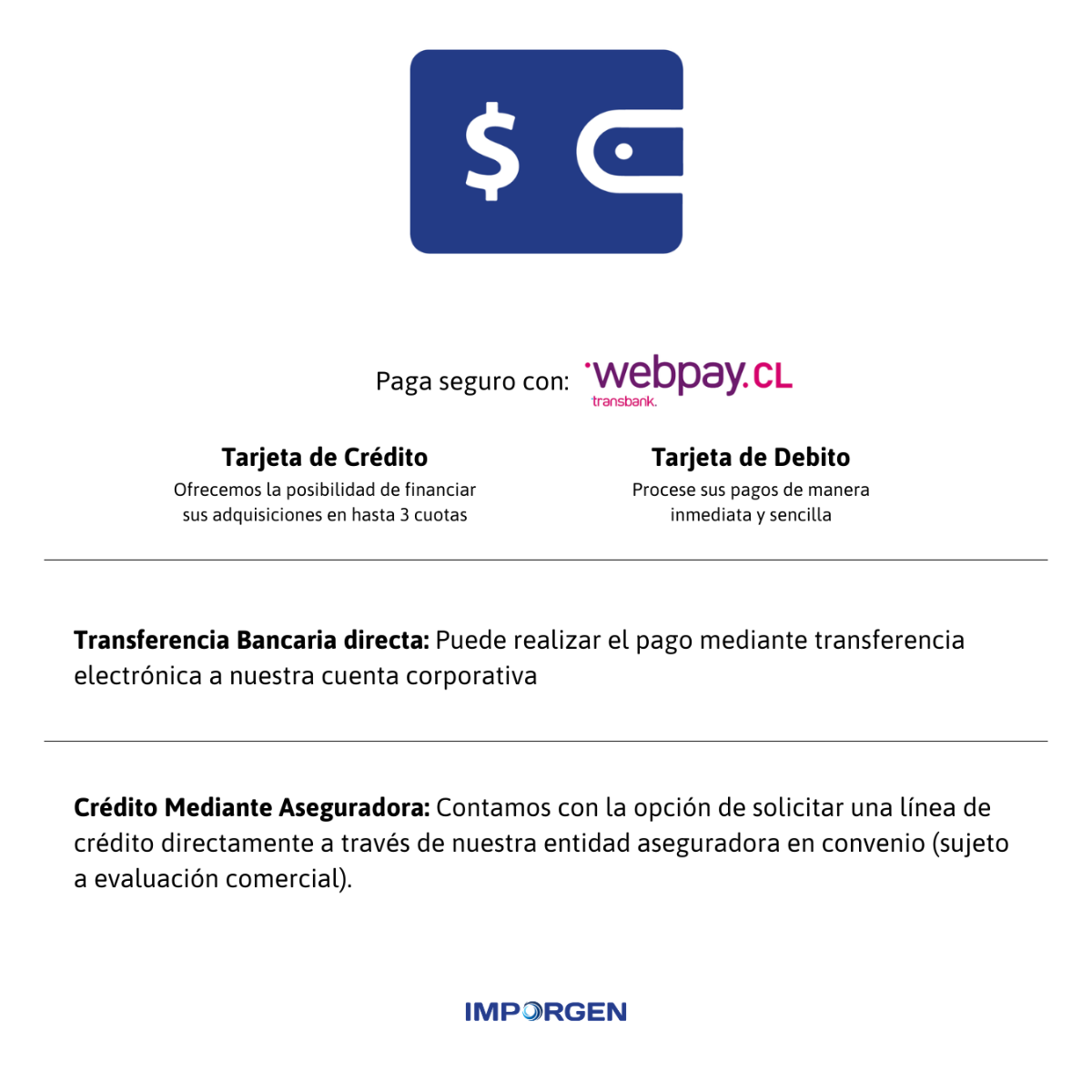 $

Paga seguro con: webpay.CL
transbank.

Tarjeta de Crédito
Ofrecemos la posibilidad de financiar sus adquisiciones en hasta 3 cuotas

Tarjeta de Debito
Procese sus pagos de manera inmediata y sencilla

Transferencia Bancaria directa: Puede realizar el pago mediante transferencia electrónica a nuestra cuenta corporativa

Crédito Mediante Aseguradora: Contamos con la opción de solicitar una línea de crédito directamente a través de nuestra entidad aseguradora en convenio (sujeto a evaluación comercial).

IMPORGEN